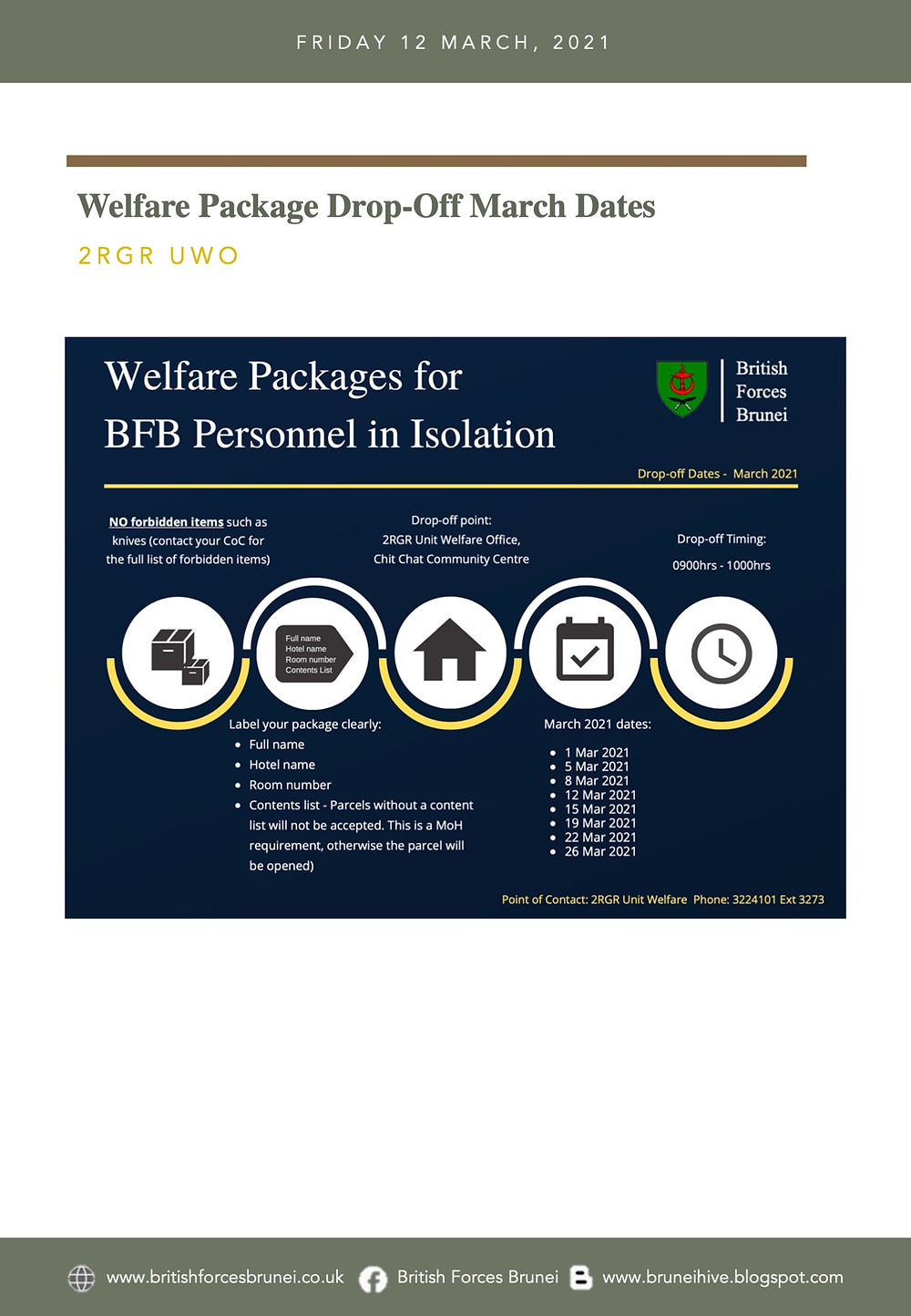 FRIDAY 12 MARCH, 2021

Welfare Package Drop-Off March Dates

2RGR UWO

Welfare Packages for BFB Personnel in Isolation

British Forces Brunei

Drop-off Dates - March 2021

NO forbidden items such as knives (contact your CoC for the full list of forbidden items)

Drop-off point:
2RGR Unit Welfare Office,
Chit Chat Community Centre

Drop-off Timing:
0900hrs - 1000hrs

Full name
Hotel name
Room number
Contents List

Label your package clearly:
- Full name
- Hotel name
- Room number
- Contents list - Parcels without a content list will not be accepted. This is a MoH requirement, otherwise the parcel will be opened)

March 2021 dates:
- 1 Mar 2021
- 5 Mar 2021
- 8 Mar 2021
- 12 Mar 2021
- 15 Mar 2021
- 19 Mar 2021
- 22 Mar 2021
- 26 Mar 2021

Point of Contact: 2RGR Unit Welfare Phone: 3224101 Ext 3273

www.britishforcesbrunei.co.uk British Forces Brunei www.bruneihive.blogspot.com